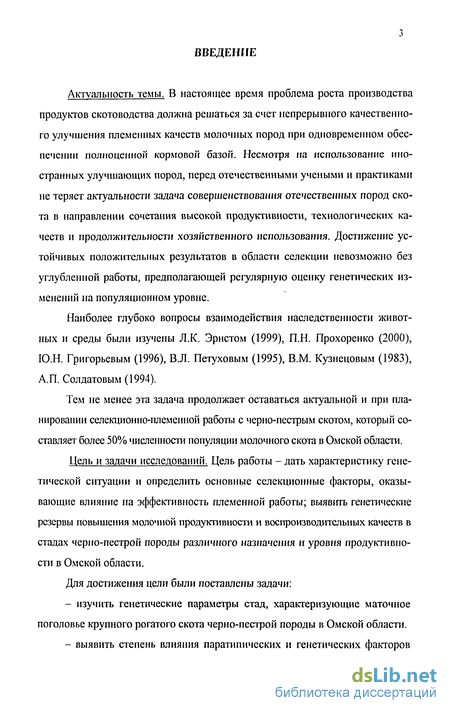 3

ВВЕДЕНИЕ

Актуальность темы. В настоящее время проблема роста производства продуктов скотоводства должна решаться за счет непрерывного качественного улучшения племенных качеств молочных пород при одновременном обеспечении полноценной кормовой базой. Несмотря на использование иностранных улучшающих пород, перед отечественными учеными и практиками не теряет актуальности задача совершенствования отечественных пород скота в направлении сочетания высокой продуктивности, технологических качеств и продолжительности хозяйственного использования. Достижение устойчивых положительных результатов в области селекции невозможно без углубленной работы, предполагающей регулярную оценку генетических изменений на популяционном уровне.

Наиболее глубоко вопросы взаимодействия наследственности животных и среды были изучены Л.К. Эрнстом (1999), П.Н. Прохоренко (2000), Ю.Н. Григорьевым (1996), В.Л. Петуховым (1995), В.М. Кузнецовым (1983), А.П. Солдатовым (1994).

Тем не менее эта задача продолжает оставаться актуальной и при планировании селекционно-племенной работы с черно-пестрым скотом, который составляет более 50% численности популяции молочного скота в Омской области.

Цель и задачи исследований. Цель работы – дать характеристику генетической ситуации и определить основные селекционные факторы, оказывающие влияние на эффективность племенной работы; выявить генетические резервы повышения молочной продуктивности и воспроизводительных качеств в стадах черно-пестрой породы различного назначения и уровня продуктивности в Омской области.

Для достижения цели были поставлены задачи:

– изучить генетические параметры стад, характеризующие маточное поголовье крупного рогатого скота черно-пестрой породы в Омской области.

– выявить степень влияния паратипических и генетических факторов

dsLib.net
библиотека диссертаций